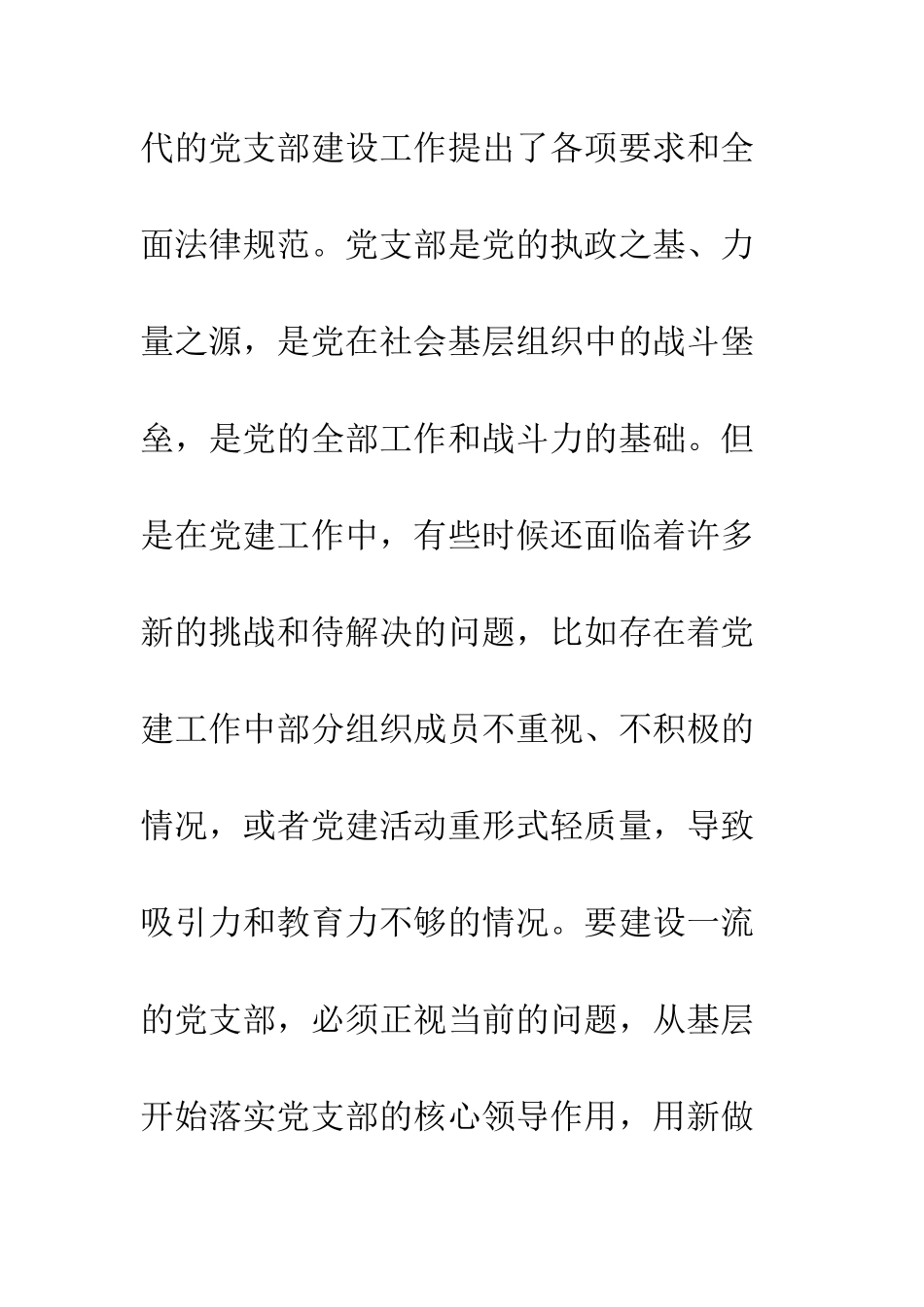 代的党支部建设工作提出了各项要求和全面法律规范。党支部是党的执政之基、力量之源，是党在社会基层组织中的战斗堡垒，是党的全部工作和战斗力的基础。但是在党建工作中，有些时候还面临着许多新的挑战和待解决的问题，比如存在着党建工作中部分组织成员不重视、不积极的情况，或者党建活动重形式轻质量，导致吸引力和教育力不够的情况。要建设一流的党支部，必须正视当前的问题，从基层开始落实党支部的核心领导作用，用新做